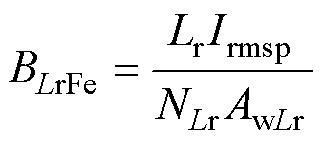 $B_{L\mathrm{rFe}} = \frac{L_{\mathrm{r}} I_{\mathrm{rmsp}}}{N_{L\mathrm{r}} A_{\mathrm{w}L\mathrm{r}}}$